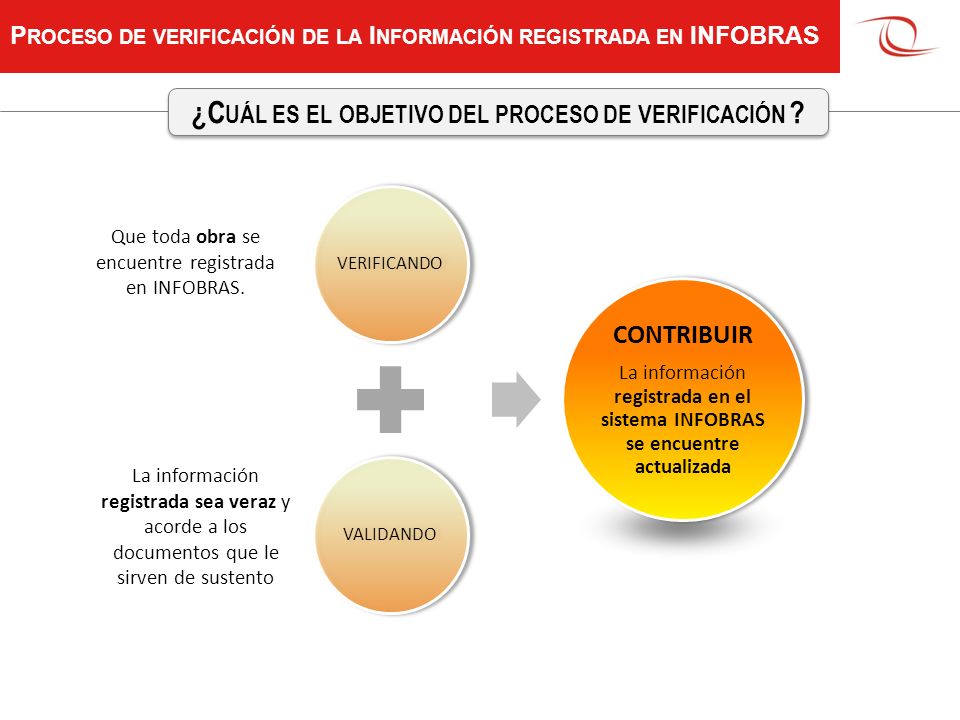 PROCESO DE VERIFICACIÓN DE LA INFORMACIÓN REGISTRADA EN INFOBRAS

¿CUÁL ES EL OBJETIVO DEL PROCESO DE VERIFICACIÓN ?

Que toda obra se encuentre registrada en INFOBRAS.

VERIFICANDO

La información registrada sea veraz y acorde a los documentos que le sirven de sustento

VALIDANDO

CONTRIBUIR

La información registrada en el sistema INFOBRAS se encuentre actualizada